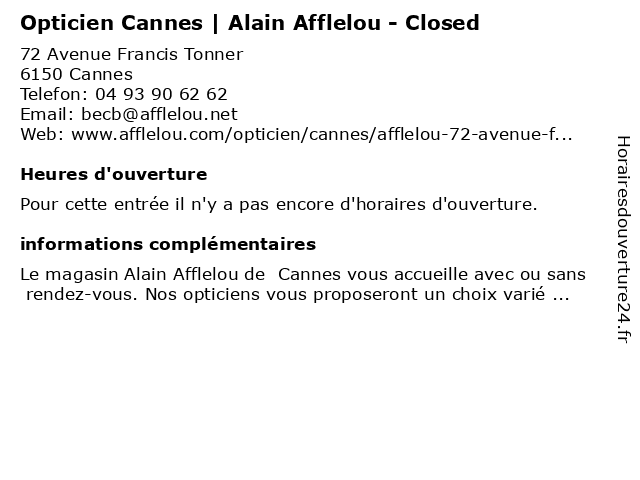 Opticien Cannes | Alain Afflelou - Closed

72 Avenue Francis Tonner
6150 Cannes
Telefon: 04 93 90 62 62
Email: becb@afflelou.net
Web: www.afflelou.com/opticien/cannes/afflelou-72-avenue-f...

Heures d'ouverture

Pour cette entrée il n'y a pas encore d'horaires d'ouverture.

informations complémentaires

Le magasin Alain Afflelou de Cannes vous accueille avec ou sans rendez-vous. Nos opticiens vous proposeront un choix varié ...

Horairesdouverture24.fr